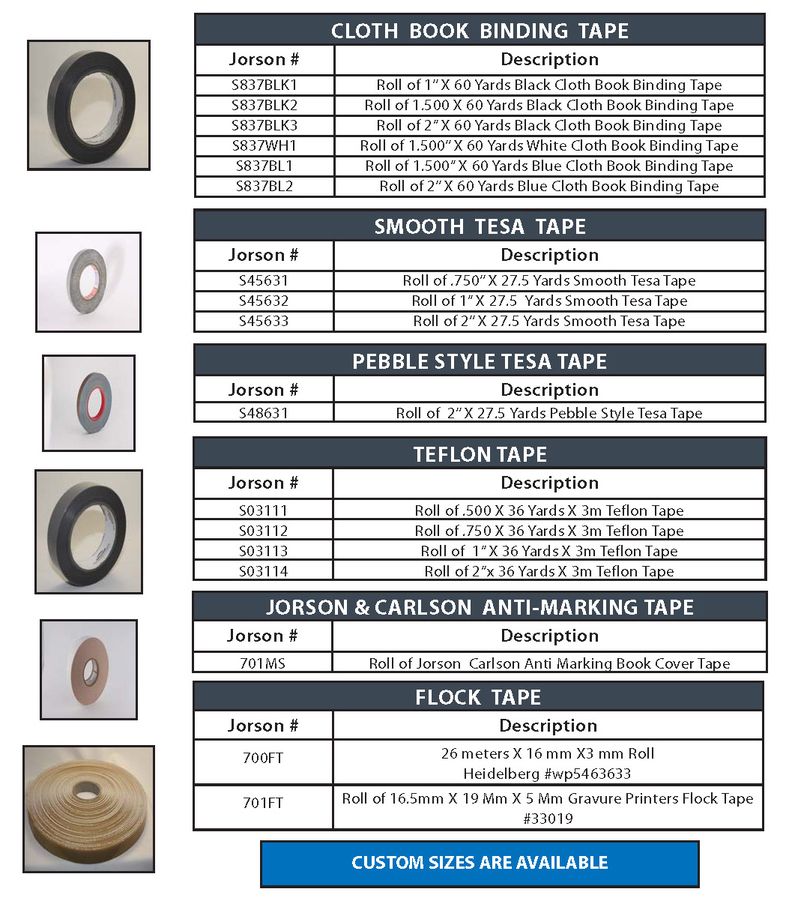 CLOTH BOOK BINDING TAPE

| Jorson # | Description |
|---|---|
| S837BLK1 | Roll of 1" X 60 Yards Black Cloth Book Binding Tape |
| S837BLK2 | Roll of 1.500 X 60 Yards Black Cloth Book Binding Tape |
| S837BLK3 | Roll of 2" X 60 Yards Black Cloth Book Binding Tape |
| S837WH1 | Roll of 1.500" X 60 Yards White Cloth Book Binding Tape |
| S837BL1 | Roll of 1.500" X 60 Yards Blue Cloth Book Binding Tape |
| S837BL2 | Roll of 2" X 60 Yards Blue Cloth Book Binding Tape |

SMOOTH TESA TAPE

| Jorson # | Description |
|---|---|
| S45631 | Roll of .750" X 27.5 Yards Smooth Tesa Tape |
| S45632 | Roll of 1" X 27.5 Yards Smooth Tesa Tape |
| S45633 | Roll of 2" X 27.5 Yards Smooth Tesa Tape |

PEBBLE STYLE TESA TAPE

| Jorson # | Description |
|---|---|
| S48631 | Roll of 2" X 27.5 Yards Pebble Style Tesa Tape |

TEFLON TAPE

| Jorson # | Description |
|---|---|
| S03111 | Roll of .500 X 36 Yards X 3m Teflon Tape |
| S03112 | Roll of .750 X 36 Yards X 3m Teflon Tape |
| S03113 | Roll of 1" X 36 Yards X 3m Teflon Tape |
| S03114 | Roll of 2"x 36 Yards X 3m Teflon Tape |

JORSON & CARLSON ANTI-MARKING TAPE

| Jorson # | Description |
|---|---|
| 701MS | Roll of Jorson Carlson Anti Marking Book Cover Tape |

FLOCK TAPE

| Jorson # | Description |
|---|---|
| 700FT | 26 meters X 16 mm X3 mm Roll Heidelberg #wp5463633 |
| 701FT | Roll of 16.5mm X 19 Mm X 5 Mm Gravure Printers Flock Tape #33019 |

CUSTOM SIZES ARE AVAILABLE